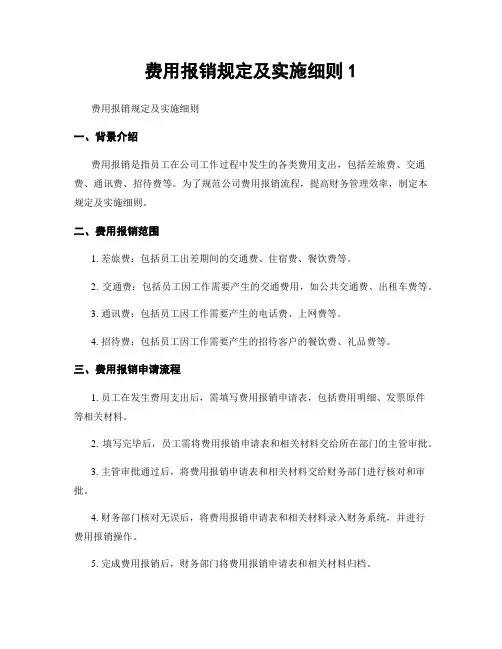 费用报销规定及实施细则 1

费用报销规定及实施细则

一、背景介绍

费用报销是指员工在公司工作过程中发生的各类费用支出，包括差旅费、交通费、通讯费、招待费等。为了规范公司费用报销流程，提高财务管理效率，制定本规定及实施细则。

二、费用报销范围

1. 差旅费：包括员工出差期间的交通费、住宿费、餐饮费等。

2. 交通费：包括员工因工作需要产生的交通费用，如公共交通费、出租车费等。

3. 通讯费：包括员工因工作需要产生的电话费、上网费等。

4. 招待费：包括员工因工作需要产生的招待客户的餐饮费、礼品费等。

三、费用报销申请流程

1. 员工在发生费用支出后，需填写费用报销申请表，包括费用明细、发票原件等相关材料。

2. 填写完毕后，员工需将费用报销申请表和相关材料交给所在部门的主管审批。

3. 主管审批通过后，将费用报销申请表和相关材料交给财务部门进行核对和审批。

4. 财务部门核对无误后，将费用报销申请表和相关材料录入财务系统，并进行费用报销操作。

5. 完成费用报销后，财务部门将费用报销申请表和相关材料归档。